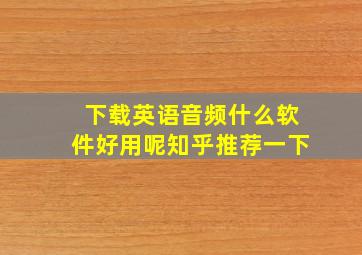 下载英语音频什么软件好用呢知乎推荐一下